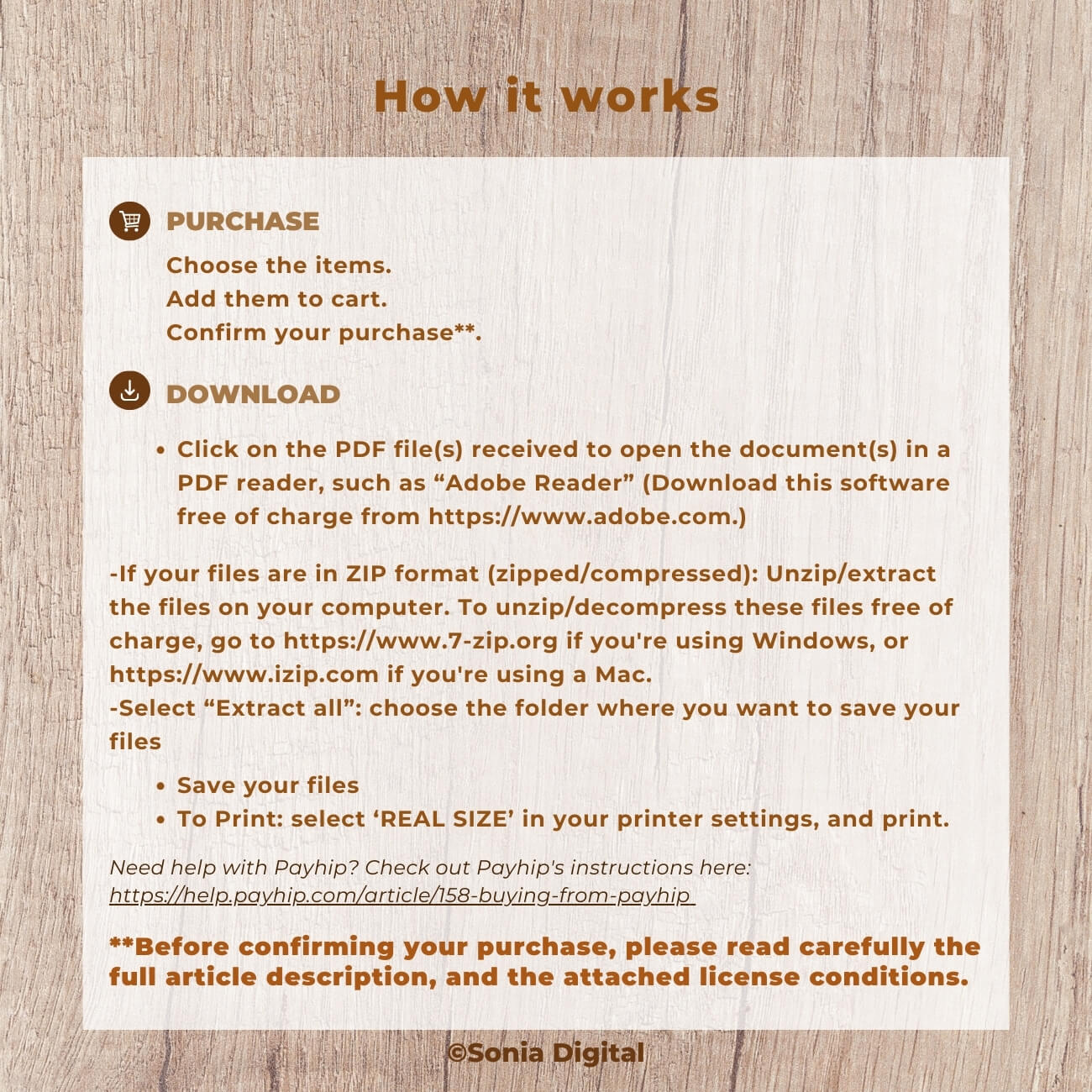 How it works

PURCHASE

Choose the items.
Add them to cart.
Confirm your purchase**.

DOWNLOAD

• Click on the PDF file(s) received to open the document(s) in a PDF reader, such as "Adobe Reader" (Download this software free of charge from https://www.adobe.com.)

-If your files are in ZIP format (zipped/compressed): Unzip/extract the files on your computer. To unzip/decompress these files free of charge, go to https://www.7-zip.org if you're using Windows, or https://www.izip.com if you're using a Mac.
-Select "Extract all": choose the folder where you want to save your files

• Save your files
• To Print: select 'REAL SIZE' in your printer settings, and print.

Need help with Payhip? Check out Payhip's instructions here:
https://help.payhip.com/article/158-buying-from-payhip

**Before confirming your purchase, please read carefully the full article description, and the attached license conditions.

©Sonia Digital